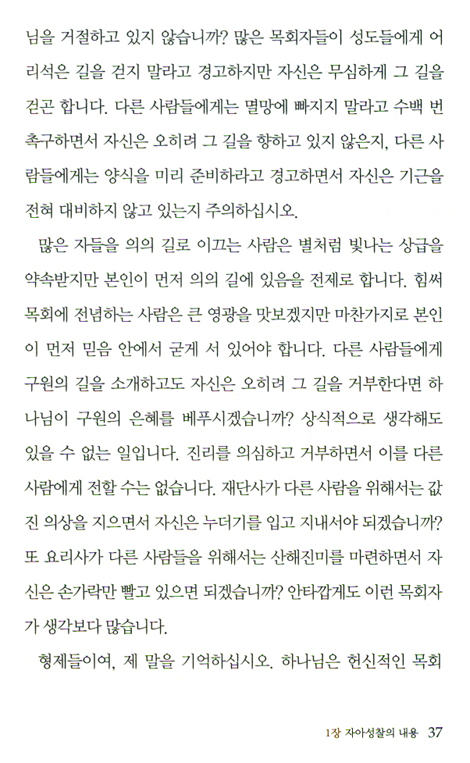 님을 거절하고 있지 않습니까? 많은 목회자들이 성도들에게 어리석은 길을 걷지 말라고 경고하지만 자신은 무심하게 그 길을 걷곤 합니다. 다른 사람들에게는 멸망에 빠지지 말라고 수백 번 촉구하면서 자신은 오히려 그 길을 향하고 있지 않은지, 다른 사람들에게는 양식을 미리 준비하라고 경고하면서 자신은 기근을 전혀 대비하지 않고 있는지 주의하십시오.

많은 자들을 의의 길로 이끄는 사람은 별처럼 빛나는 상급을 약속받지만 본인이 먼저 의의 길에 있음을 전제로 합니다. 힘써 목회에 전념하는 사람은 큰 영광을 맛보겠지만 마찬가지로 본인이 먼저 믿음 안에서 굳게 서 있어야 합니다. 다른 사람들에게 구원의 길을 소개하고도 자신은 오히려 그 길을 거부한다면 하나님이 구원의 은혜를 베푸시겠습니까? 상식적으로 생각해도 있을 수 없는 일입니다. 진리를 의심하고 거부하면서 이를 다른 사람에게 전할 수는 없습니다. 재단사가 다른 사람을 위해서는 값진 의상을 지으면서 자신은 누더기를 입고 지내서야 되겠습니까? 또 요리사가 다른 사람들을 위해서는 산해진미를 마련하면서 자신은 손가락만 빨고 있으면 되겠습니까? 안타깝게도 이런 목회자가 생각보다 많습니다.

형제들이여, 제 말을 기억하십시오. 하나님은 헌신적인 목회

1장 자아성찰의 내용 37